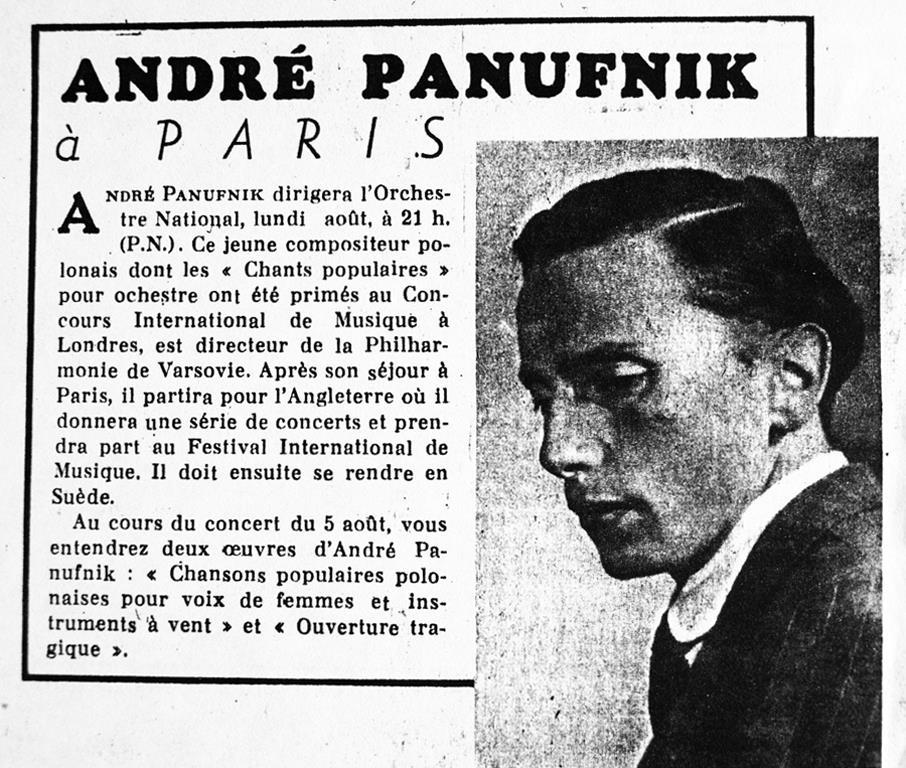 ANDRÉ PANUFNIK

à PARIS

ANDRÉ PANUFNIK dirigera l'Orchestre National, lundi août, à 21 h. (P.N.). Ce jeune compositeur polonais dont les « Chants populaires » pour ochestre ont été primés au Concours International de Musique à Londres, est directeur de la Philharmonie de Varsovie. Après son séjour à Paris, il partira pour l'Angleterre où il donnera une série de concerts et prendra part au Festival International de Musique. Il doit ensuite se rendre en Suède.

Au cours du concert du 5 août, vous entendrez deux œuvres d'André Panufnik : « Chansons populaires polonaises pour voix de femmes et instruments à vent » et « Ouverture tragique ».